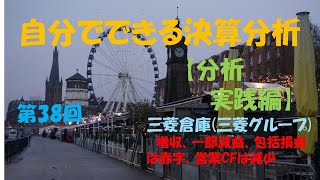 自分でできる決算分析

【分析
実践編】

第38回

三菱倉庫(三菱グループ)

増収、一部減益、包括損益は赤字、営業CFは減少